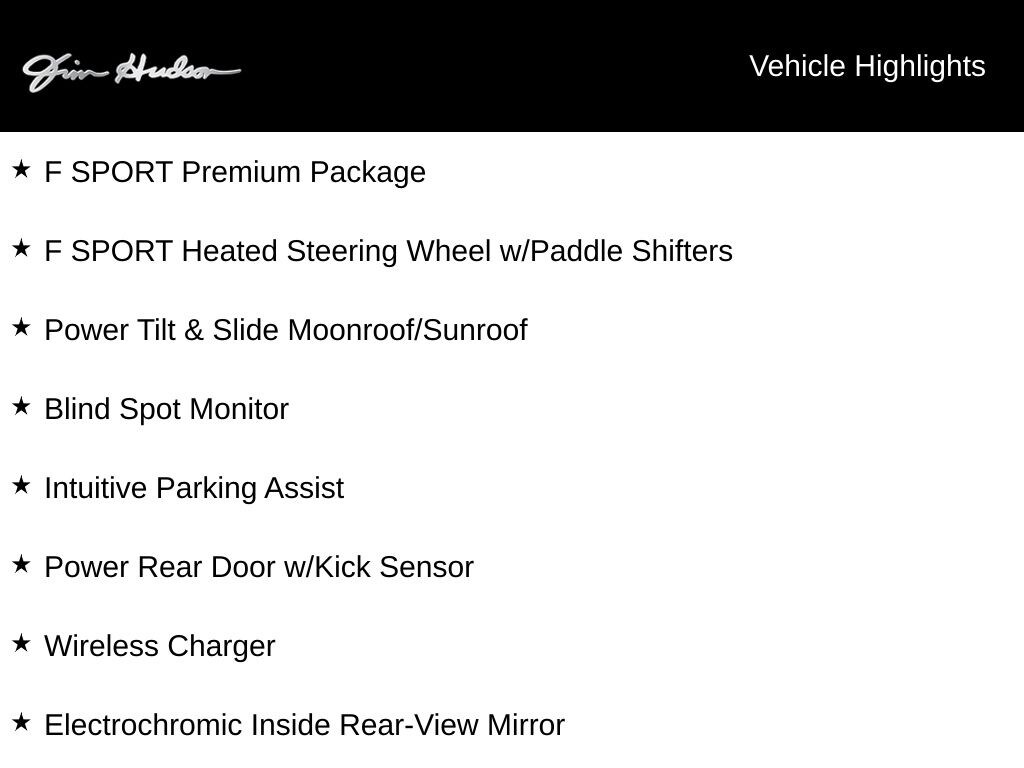 Jim Hudson

Vehicle Highlights

★ F SPORT Premium Package

★ F SPORT Heated Steering Wheel w/Paddle Shifters

★ Power Tilt & Slide Moonroof/Sunroof

★ Blind Spot Monitor

★ Intuitive Parking Assist

★ Power Rear Door w/Kick Sensor

★ Wireless Charger

★ Electrochromic Inside Rear-View Mirror